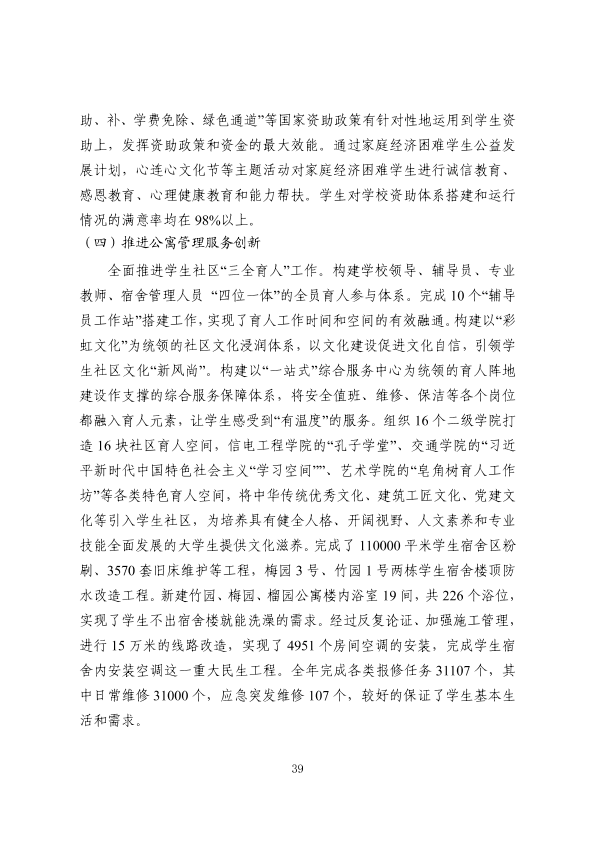 助、补、学费免除、绿色通道”等国家资助政策有针对性地运用到学生资助上，发挥资助政策和资金的最大效能。通过家庭经济困难学生公益发展计划，心连心文化节等主题活动对家庭经济困难学生进行诚信教育、感恩教育、心理健康教育和能力帮扶。学生对学校资助体系搭建和运行情况的满意率均在98%以上。

（四）推进公寓管理服务创新

全面推进学生社区“三全育人”工作。构建学校领导、辅导员、专业教师、宿舍管理人员 “四位一体”的全员育人参与体系。完成10个“辅导员工作站”搭建工作，实现了育人工作时间和空间的有效融通。构建以“彩虹文化”为统领的社区文化浸润体系，以文化建设促进文化自信，引领学生社区文化“新风尚”。构建以“一站式”综合服务中心为统领的育人阵地建设作支撑的综合服务保障体系，将安全值班、维修、保洁等各个岗位都融入育人元素，让学生感受到“有温度”的服务。组织16个二级学院打造16块社区育人空间，信电工程学院的“孔子学堂”、交通学院的“习近平新时代中国特色社会主义“学习空间””、艺术学院的“皂角树育人工作坊”等各类特色育人空间，将中华传统优秀文化、建筑工匠文化、党建文化等引入学生社区，为培养具有健全人格、开阔视野、人文素养和专业技能全面发展的大学生提供文化滋养。完成了110000平米学生宿舍区粉刷、3570套旧床维护等工程，梅园3号、竹园1号两栋学生宿舍楼顶防水改造工程。新建竹园、梅园、榴园公寓楼内浴室19间，共226个浴位，实现了学生不出宿舍楼就能洗澡的需求。经过反复论证、加强施工管理，进行15万米的线路改造，实现了4951个房间空调的安装，完成学生宿舍内安装空调这一重大民生工程。全年完成各类报修任务31107个，其中日常维修31000个，应急突发维修107个，较好的保证了学生基本生活和需求。

39